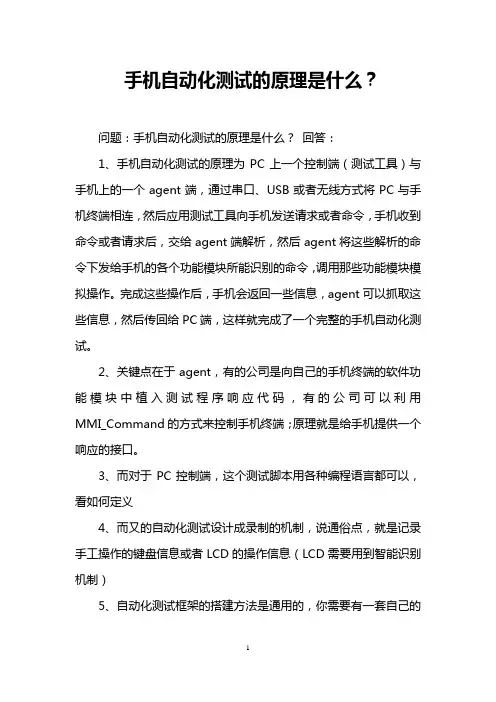 手机自动化测试的原理是什么？

问题：手机自动化测试的原理是什么？ 回答：

1、手机自动化测试的原理为 PC 上一个控制端（测试工具）与手机上的一个 agent 端，通过串口、USB 或者无线方式将 PC 与手机终端相连，然后应用测试工具向手机发送请求或者命令，手机收到命令或者请求后，交给 agent 端解析，然后 agent 将这些解析的命令下发给手机的各个功能模块所能识别的命令，调用那些功能模块模拟操作。完成这些操作后，手机会返回一些信息，agent 可以抓取这些信息，然后传回给 PC 端，这样就完成了一个完整的手机自动化测试。

2、关键点在于 agent，有的公司是向自己的手机终端的软件功能模块中植入测试程序响应代码，有的公司可以利用 MMI_Command 的方式来控制手机终端；原理就是给手机提供一个响应的接口。

3、而对于 PC 控制端，这个测试脚本用各种编程语言都可以，看如何定义

4、而又的自动化测试设计成录制的机制，说通俗点，就是记录手工操作的键盘信息或者 LCD 的操作信息（LCD 需要用到智能识别机制）

5、自动化测试框架的搭建方法是通用的，你需要有一套自己的

1